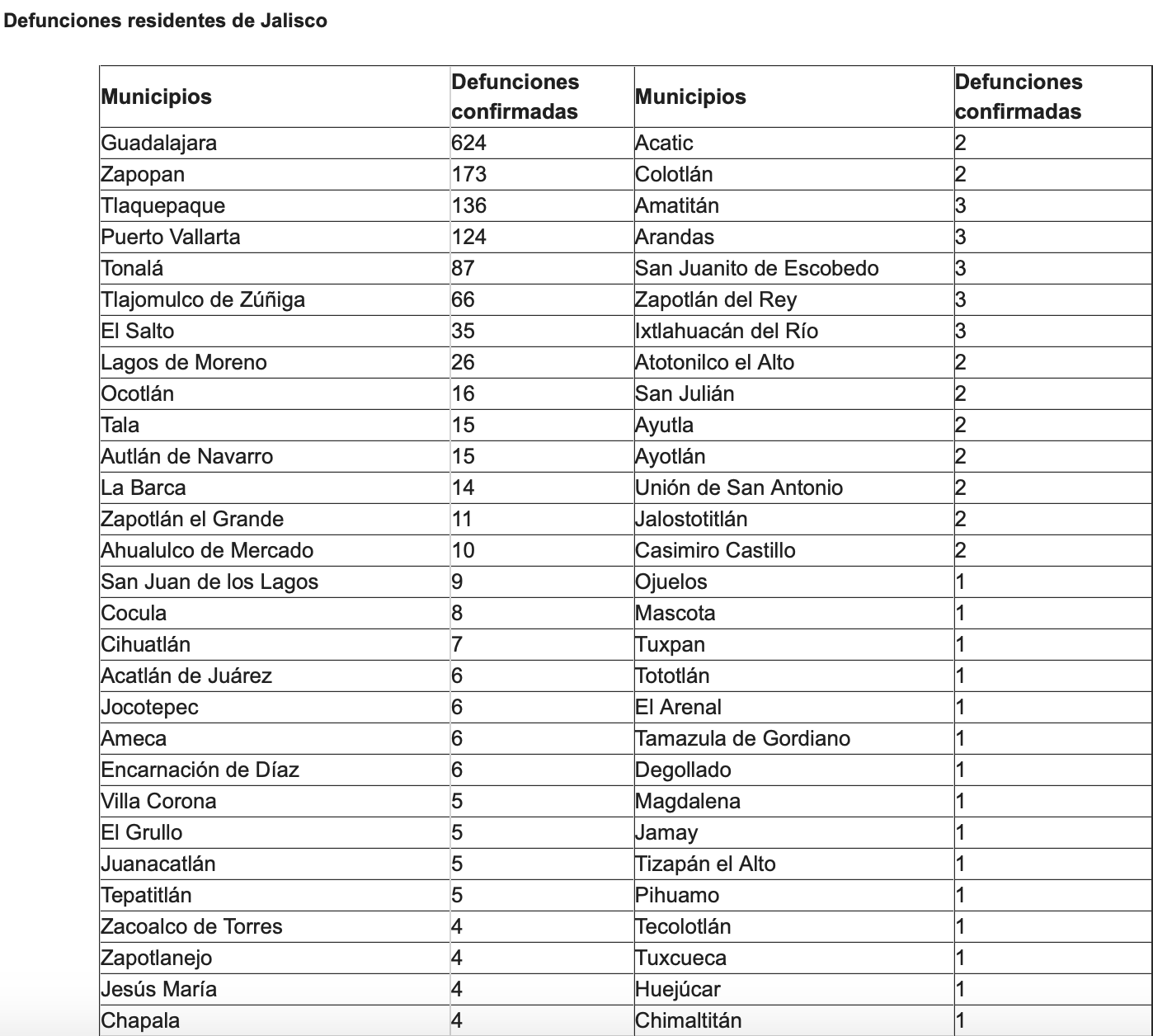 Defunciones residentes de Jalisco

| Municipios | Defunciones confirmadas | Municipios | Defunciones confirmadas |
|---|---|---|---|
| Guadalajara | 624 | Acatic | 2 |
| Zapopan | 173 | Colotlán | 2 |
| Tlaquepaque | 136 | Amatitán | 3 |
| Puerto Vallarta | 124 | Arandas | 3 |
| Tonalá | 87 | San Juanito de Escobedo | 3 |
| Tlajomulco de Zúñiga | 66 | Zapotlán del Rey | 3 |
| El Salto | 35 | Ixtlahuacán del Río | 3 |
| Lagos de Moreno | 26 | Atotonilco el Alto | 2 |
| Ocotlán | 16 | San Julián | 2 |
| Tala | 15 | Ayutla | 2 |
| Autlán de Navarro | 15 | Ayotlán | 2 |
| La Barca | 14 | Unión de San Antonio | 2 |
| Zapotlán el Grande | 11 | Jalostotitlán | 2 |
| Ahualulco de Mercado | 10 | Casimiro Castillo | 2 |
| San Juan de los Lagos | 9 | Ojuelos | 1 |
| Cocula | 8 | Mascota | 1 |
| Cihuatlán | 7 | Tuxpan | 1 |
| Acatlán de Juárez | 6 | Tototlán | 1 |
| Jocotepec | 6 | El Arenal | 1 |
| Ameca | 6 | Tamazula de Gordiano | 1 |
| Encarnación de Díaz | 6 | Degollado | 1 |
| Villa Corona | 5 | Magdalena | 1 |
| El Grullo | 5 | Jamay | 1 |
| Juanacatlán | 5 | Tizapán el Alto | 1 |
| Tepatitlán | 5 | Pihuamo | 1 |
| Zacoalco de Torres | 4 | Tecolotlán | 1 |
| Zapotlanejo | 4 | Tuxcueca | 1 |
| Jesús María | 4 | Huejúcar | 1 |
| Chapala | 4 | Chimaltitán | 1 |